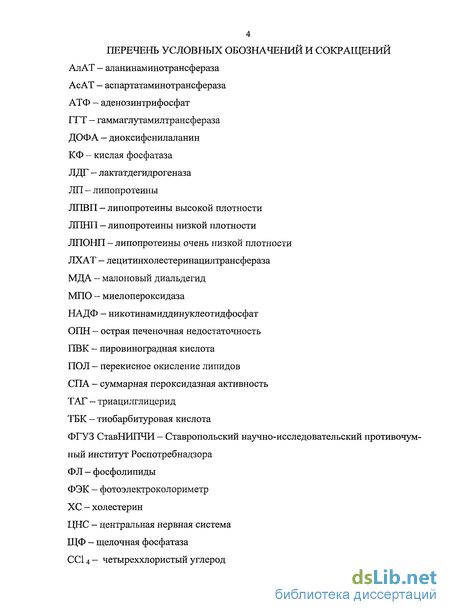 4

ПЕРЕЧЕНЬ УСЛОВНЫХ ОБОЗНАЧЕНИЙ И СОКРАЩЕНИЙ

АлАТ – аланинаминотрансфераза

АсАТ – аспартатаминотрансфераза

АТФ – аденозинтрифосфат

ГГТ – гаммаглутамилтрансфераза

ДОФА – диоксифенилаланин

КФ – кислая фосфатаза

ЛДГ – лактатдегидрогеназа

ЛП – липопротеины

ЛПВП – липопротеины высокой плотности

ЛПНП – липопротеины низкой плотности

ЛПОНП – липопротеины очень низкой плотности

ЛХАТ – лецитинхолестеринацилтрансфераза

МДА – малоновый диальдегид

МПО – миелопероксидаза

НАДФ – никотинамиддинуклеотидфосфат

ОПН – острая печеночная недостаточность

ПВК – пировиноградная кислота

ПОЛ – перекисное окисление липидов

СПА – суммарная пероксидазная активность

ТАГ – триацилглицерид

ТБК – тиобарбитуровая кислота

ФГУЗ СтавНИПЧИ – Ставропольский научно-исследовательский противочумный институт Роспотребнадзора

ФЛ – фосфолипиды

ФЭК – фотоэлектроколориметр

ХС – холестерин

ЦНС – центральная нервная система

ЩФ – щелочная фосфатаза

$CCl_4$ – четыреххлористый углерод

dsLib.net
библиотека диссертаций